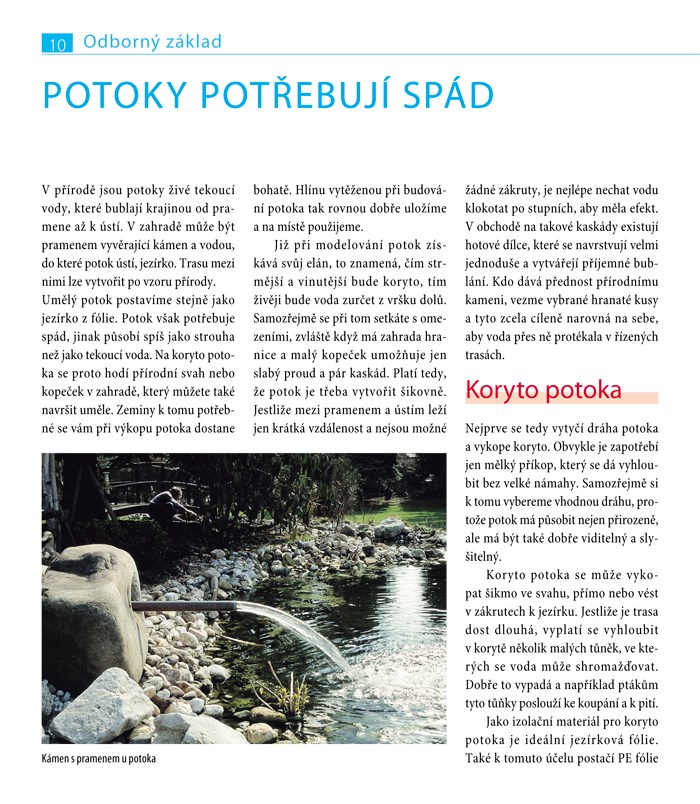 10 Odborný základ

POTOKY POTŘEBUJÍ SPÁD

V přírodě jsou potoky živé tekoucí vody, které bublají krajinou od pramene až k ústí. V zahradě může být pramenem vyvěrající kámen a vodou, do které potok ústí, jezírko. Trasu mezi nimi lze vytvořit po vzoru přírody.
Umělý potok postavíme stejně jako jezírko z fólie. Potok však potřebuje spád, jinak působí spíš jako strouha než jako tekoucí voda. Na koryto potoka se proto hodí přírodní svah nebo kopeček v zahradě, který můžete také navršit uměle. Zeminy k tomu potřebné se vám při výkopu potoka dostane bohatě. Hlínu vytěženou při budování potoka tak rovnou dobře uložíme a na místě použijeme.

Již při modelování potok získává svůj elán, to znamená, čím strmější a vinutější bude koryto, tím živěji bude voda zurčet z vršku dolů. Samozřejmě se při tom setkáte s omezeními, zvláště když má zahrada hranice a malý kopeček umožňuje jen slabý proud a pár kaskád. Platí tedy, že potok je třeba vytvořit šikovně. Jestliže mezi pramenem a ústím leží jen krátká vzdálenost a nejsou možné žádné zákruty, je nejlépe nechat vodu klokotat po stupních, aby měla efekt. V obchodě na takové kaskády existují hotové dílce, které se navrstvují velmi jednoduše a vytvářejí příjemné bublání. Kdo dává přednost přírodnímu kameni, vezme vybrané hranaté kusy a tyto zcela cíleně narovná na sebe, aby voda přes ně protékala v řízených trasách.

Koryto potoka

Nejprve se tedy vytyčí dráha potoka a vykope koryto. Obvykle je zapotřebí jen mělký příkop, který se dá vyhloubit bez velké námahy. Samozřejmě si k tomu vybereme vhodnou dráhu, protože potok má působit nejen přirozeně, ale má být také dobře viditelný a slyšitelný.

Koryto potoka se může vykopat šikmo ve svahu, přímo nebo vést v zákrutech k jezírku. Jestliže je trasa dost dlouhá, vyplatí se vyhloubit v korytě několik malých tůněk, ve kterých se voda může shromažďovat. Dobře to vypadá a například ptákům tyto tůňky poslouží ke koupání a k pití.

Jako izolační materiál pro koryto potoka je ideální jezírková fólie. Také k tomuto účelu postačí PE fólie

Kámen s pramenem u potoka